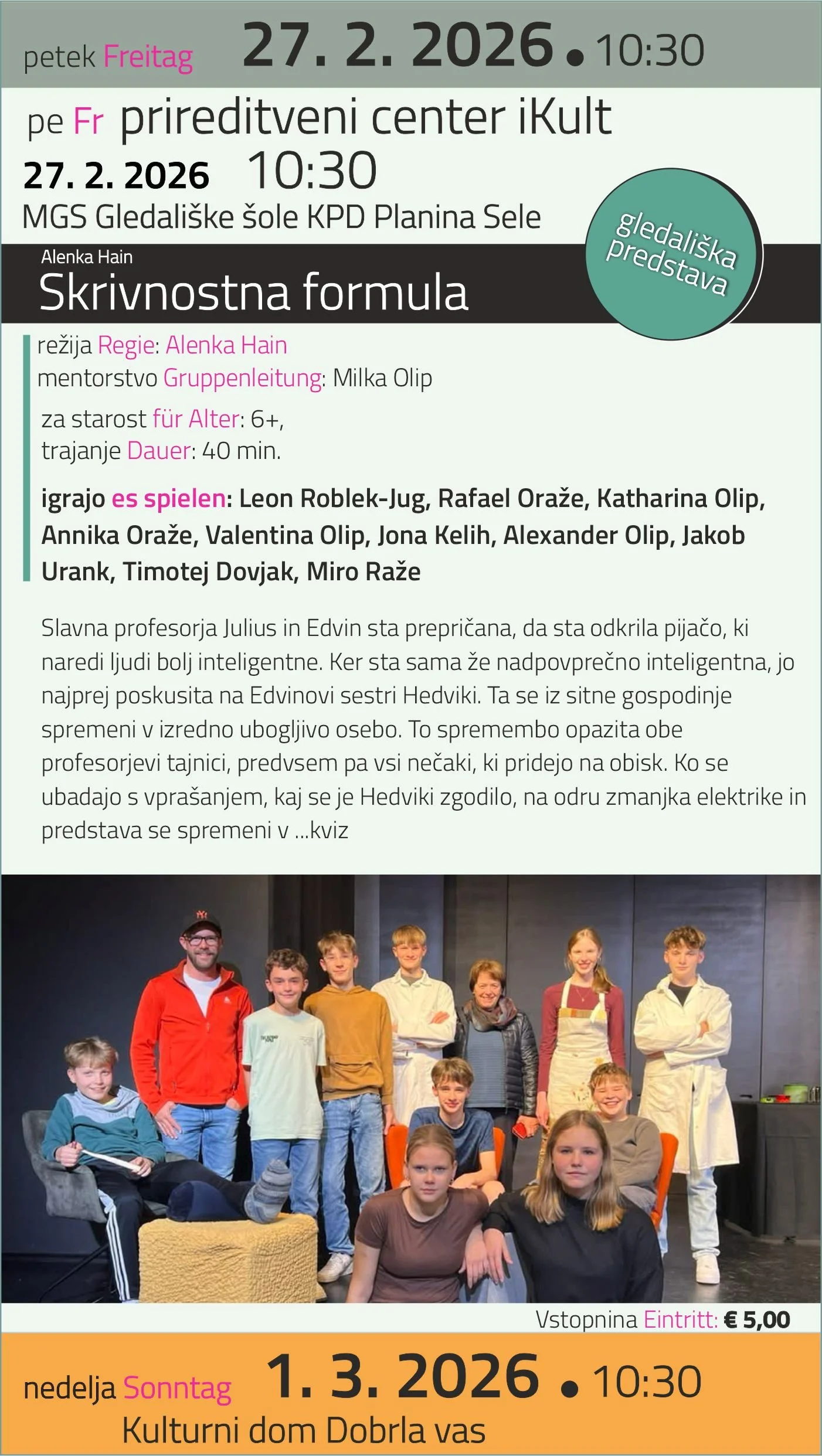 petek Freitag 27. 2. 2026 • 10:30

pe Fr prireditveni center iKult

27. 2. 2026 10:30

MGS Gledališke šole KPD Planina Sele

gledališka predstava

Alenka Hain

Skrivnostna formula

režija Regie: Alenka Hain
mentorstvo Gruppenleitung: Milka Olip

za starost für Alter: 6+,
trajanje Dauer: 40 min.

igrajo es spielen: Leon Roblek-Jug, Rafael Oraže, Katharina Olip, Annika Oraže, Valentina Olip, Jona Kelih, Alexander Olip, Jakob Urank, Timotej Dovjak, Miro Raže

Slavna profesorja Julius in Edvin sta prepričana, da sta odkrila pijačo, ki naredi ljudi bolj inteligentne. Ker sta sama že nadpovprečno inteligentna, jo najprej poskusita na Edvinovi sestri Hedviki. Ta se iz sitne gospodinje spremeni v izredno ubogljivo osebo. To spremembo opazita obe profesorjevi tajnici, predvsem pa vsi nečaki, ki pridejo na obisk. Ko se ubadajo s vprašanjem, kaj se je Hedviki zgodilo, na odru zmanjka elektrike in predstava se spremeni v ...kviz

Vstopnina Eintritt: € 5,00

nedelja Sonntag 1. 3. 2026 • 10:30

Kulturni dom Dobrla vas